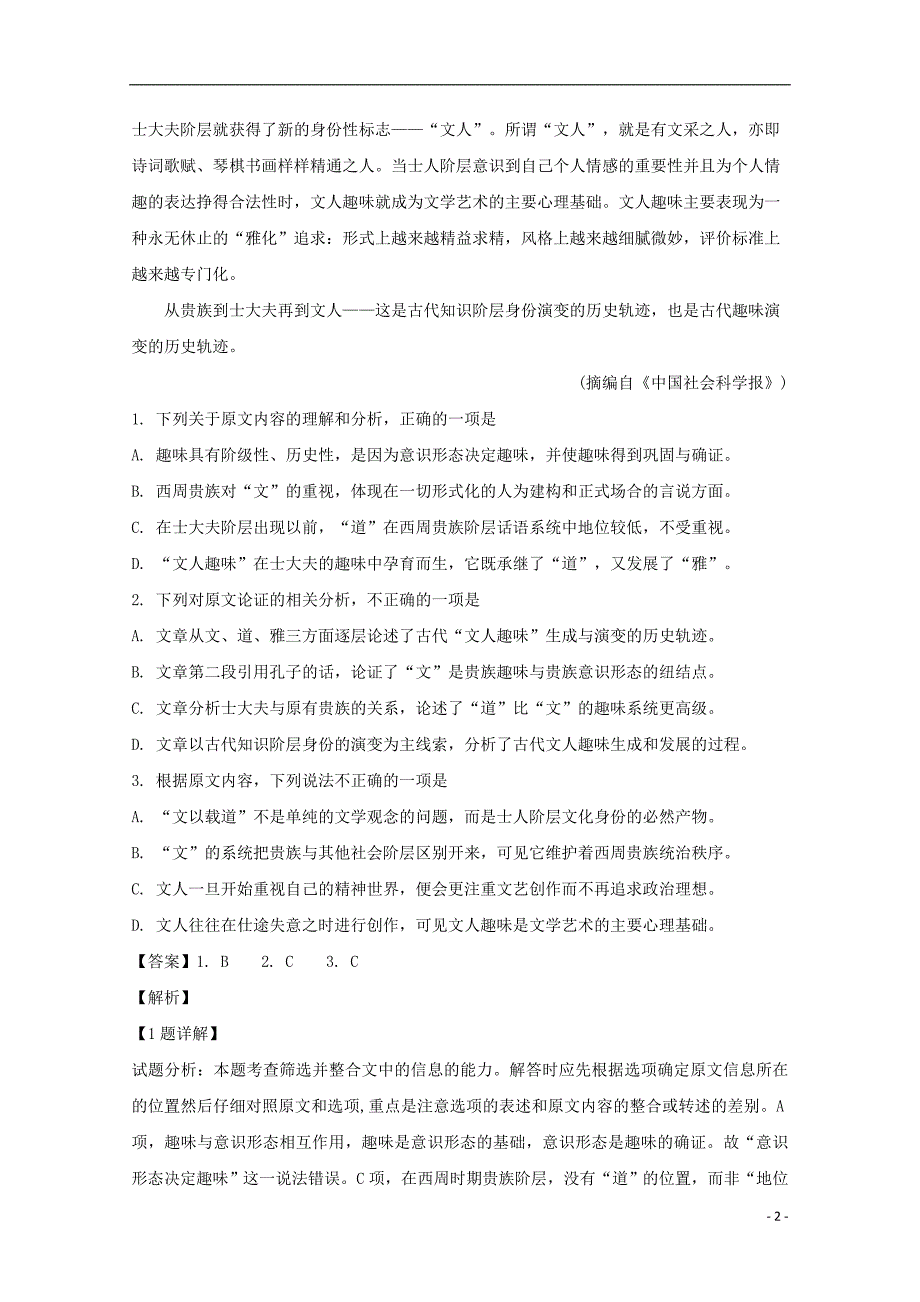 士大夫阶层就获得了新的身份性标志——“文人”。所谓“文人”，就是有文采之人，亦即诗词歌赋、琴棋书画样样精通之人。当士人阶层意识到自己个人情感的重要性并且为个人情趣的表达挣得合法性时，文人趣味就成为文学艺术的主要心理基础。文人趣味主要表现为一种永无休止的“雅化”追求：形式上越来越精益求精，风格上越来越细腻微妙，评价标准上越来越专门化。

从贵族到士大夫再到文人——这是古代知识阶层身份演变的历史轨迹，也是古代趣味演变的历史轨迹。

（摘编自《中国社会科学报》）

1. 下列关于原文内容的理解和分析，正确的一项是

A. 趣味具有阶级性、历史性，是因为意识形态决定趣味，并使趣味得到巩固与确证。

B. 西周贵族对“文”的重视，体现在一切形式化的人为建构和正式场合的言说方面。

C. 在士大夫阶层出现以前，“道”在西周贵族阶层话语系统中地位较低，不受重视。

D. “文人趣味”在士大夫的趣味中孕育而生，它既承继了“道”，又发展了“雅”。

2. 下列对原文论证的相关分析，不正确的一项是

A. 文章从文、道、雅三方面逐层论述了古代“文人趣味”生成与演变的历史轨迹。

B. 文章第二段引用孔子的话，论证了“文”是贵族趣味与贵族意识形态的纽结点。

C. 文章分析士大夫与原有贵族的关系，论述了“道”比“文”的趣味系统更高级。

D. 文章以古代知识阶层身份的演变为主线索，分析了古代文人趣味生成和发展的过程。

3. 根据原文内容，下列说法不正确的一项是

A. “文以载道”不是单纯的文学观念的问题，而是士人阶层文化身份的必然产物。

B. “文”的系统把贵族与其他社会阶层区别开来，可见它维护着西周贵族统治秩序。

C. 文人一旦开始重视自己的精神世界，便会更注重文艺创作而不再追求政治理想。

D. 文人往往在仕途失意之时进行创作，可见文人趣味是文学艺术的主要心理基础。

【答案】1. B 2. C 3. C

【解析】

【1题详解】

试题分析：本题考查筛选并整合文中的信息的能力。解答时应先根据选项确定原文信息所在的位置然后仔细对照原文和选项，重点是注意选项的表述和原文内容的整合或转述的差别。A项，趣味与意识形态相互作用，趣味是意识形态的基础，意识形态是趣味的确证。故“意识形态决定趣味”这一说法错误。C项，在西周时期贵族阶层，没有“道”的位置，而非“地位

- 2 -